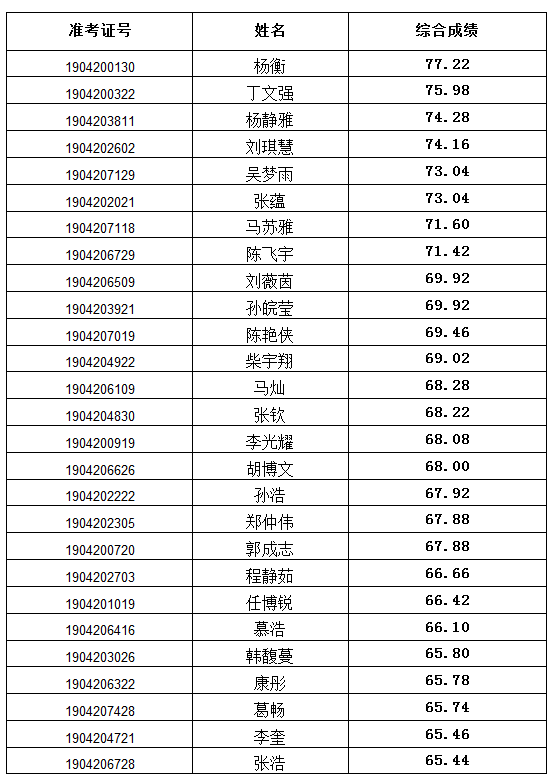 | 准考证号 | 姓名 | 综合成绩 |
|---|---|---|
| 1904200130 | 杨衡 | 77.22 |
| 1904200322 | 丁文强 | 75.98 |
| 1904203811 | 杨静雅 | 74.28 |
| 1904202602 | 刘琪慧 | 74.16 |
| 1904207129 | 吴梦雨 | 73.04 |
| 1904202021 | 张蕴 | 73.04 |
| 1904207118 | 马苏雅 | 71.60 |
| 1904206729 | 陈飞宇 | 71.42 |
| 1904206509 | 刘薇茵 | 69.92 |
| 1904203921 | 孙皖莹 | 69.92 |
| 1904207019 | 陈艳侠 | 69.46 |
| 1904204922 | 柴宇翔 | 69.02 |
| 1904206109 | 马灿 | 68.28 |
| 1904204830 | 张钦 | 68.22 |
| 1904200919 | 李光耀 | 68.08 |
| 1904206626 | 胡博文 | 68.00 |
| 1904202222 | 孙浩 | 67.92 |
| 1904202305 | 郑仲伟 | 67.88 |
| 1904200720 | 郭成志 | 67.88 |
| 1904202703 | 程静茹 | 66.66 |
| 1904201019 | 任博锐 | 66.42 |
| 1904206416 | 慕浩 | 66.10 |
| 1904203026 | 韩馥蔓 | 65.80 |
| 1904206322 | 康彤 | 65.78 |
| 1904207428 | 葛畅 | 65.74 |
| 1904204721 | 李奎 | 65.46 |
| 1904206728 | 张浩 | 65.44 |